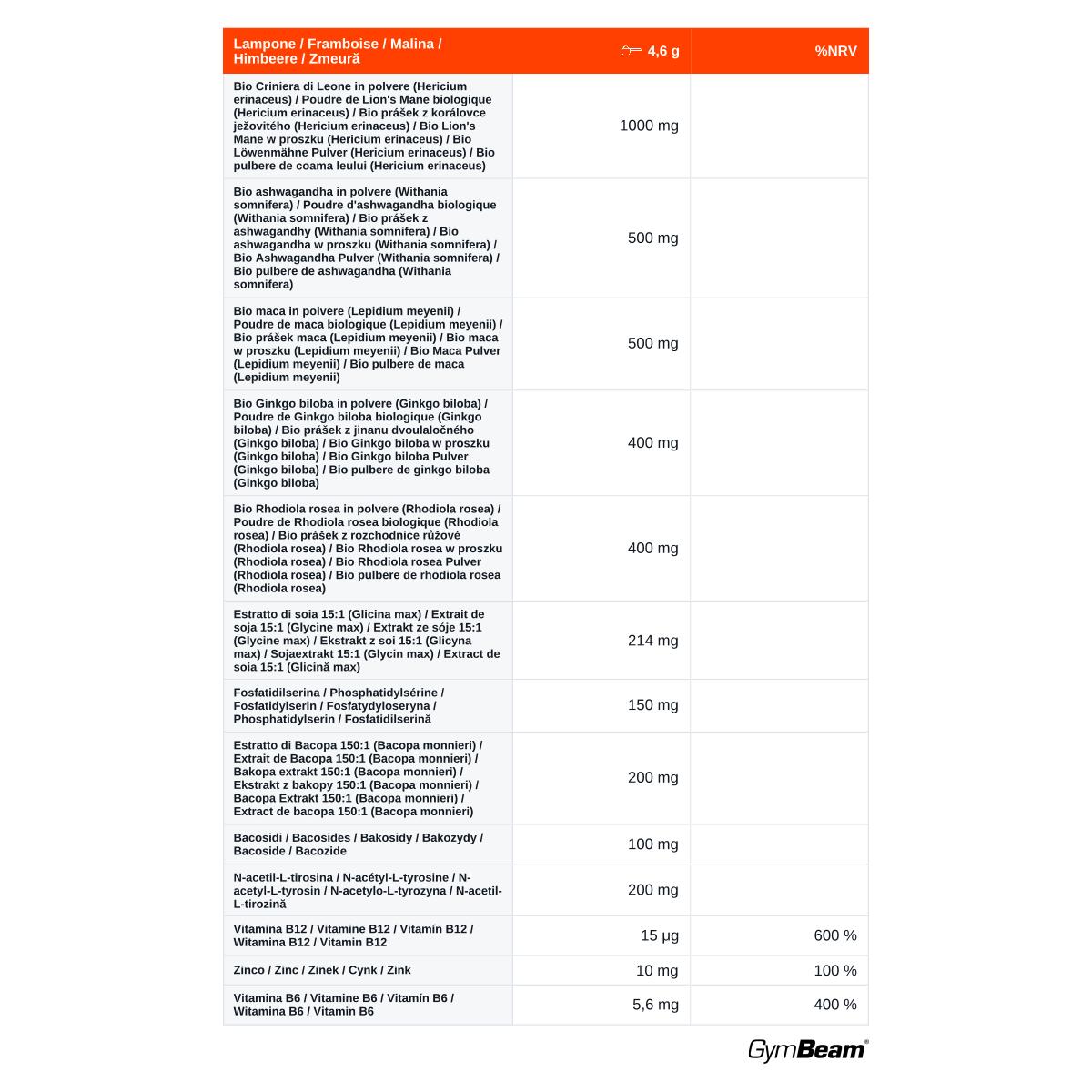 | Lampone / Framboise / Malina / Himbeere / Zmeură | 4,6 g | %NRV |
|---|---|---|
| Bio Criniera di Leone in polvere (Hericium erinaceus) / Poudre de Lion's Mane biologique (Hericium erinaceus) / Bio prášek z korálovce ježovitého (Hericium erinaceus) / Bio Lion's Mane w proszku (Hericium erinaceus) / Bio Löwenmähne Pulver (Hericium erinaceus) / Bio pulbere de coama leului (Hericium erinaceus) | 1000 mg | |
| Bio ashwagandha in polvere (Withania somnifera) / Poudre d'ashwagandha biologique (Withania somnifera) / Bio prášek z ashwagandhy (Withania somnifera) / Bio ashwagandha w proszku (Withania somnifera) / Bio Ashwagandha Pulver (Withania somnifera) / Bio pulbere de ashwagandha (Withania somnifera) | 500 mg | |
| Bio maca in polvere (Lepidium meyenii) / Poudre de maca biologique (Lepidium meyenii) / Bio prášek maca (Lepidium meyenii) / Bio maca w proszku (Lepidium meyenii) / Bio Maca Pulver (Lepidium meyenii) / Bio pulbere de maca (Lepidium meyenii) | 500 mg | |
| Bio Ginkgo biloba in polvere (Ginkgo biloba) / Poudre de Ginkgo biloba biologique (Ginkgo biloba) / Bio prášek z jinanu dvoulaločného (Ginkgo biloba) / Bio Ginkgo biloba w proszku (Ginkgo biloba) / Bio Ginkgo biloba Pulver (Ginkgo biloba) / Bio pulbere de ginkgo biloba (Ginkgo biloba) | 400 mg | |
| Bio Rhodiola rosea in polvere (Rhodiola rosea) / Poudre de Rhodiola rosea biologique (Rhodiola rosea) / Bio prášek z rozchodnice růžové (Rhodiola rosea) / Bio Rhodiola rosea w proszku (Rhodiola rosea) / Bio Rhodiola rosea Pulver (Rhodiola rosea) / Bio pulbere de rhodiola rosea (Rhodiola rosea) | 400 mg | |
| Estratto di soia 15:1 (Glicina max) / Extrait de soja 15:1 (Glycine max) / Extrakt ze sóje 15:1 (Glycine max) / Ekstrakt z soi 15:1 (Glicyna max) / Sojaextrakt 15:1 (Glycin max) / Extract de soia 15:1 (Glicină max) | 214 mg | |
| Fosfatidilserina / Phosphatidylsérine / Fosfatidylserin / Fosfatydyloseryna / Phosphatidylserin / Fosfatidilserină | 150 mg | |
| Estratto di Bacopa 150:1 (Bacopa monnieri) / Extrait de Bacopa 150:1 (Bacopa monnieri) / Bakopa extrakt 150:1 (Bacopa monnieri) / Ekstrakt z bakopy 150:1 (Bacopa monnieri) / Bacopa Extrakt 150:1 (Bacopa monnieri) / Extract de bacopa 150:1 (Bacopa monnieri) | 200 mg | |
| Bacosidi / Bacosides / Bakosidy / Bakozydy / Bacoside / Bacozide | 100 mg | |
| N-acetil-L-tirosina / N-acétyl-L-tyrosine / N-acetyl-L-tyrosin / N-acetylo-L-tyrozyna / N-acetil-L-tirozină | 200 mg | |
| Vitamina B12 / Vitamine B12 / Vitamín B12 / Witamina B12 / Vitamin B12 | 15 µg | 600 % |
| Zinco / Zinc / Zinek / Cynk / Zink | 10 mg | 100 % |
| Vitamina B6 / Vitamine B6 / Vitamín B6 / Witamina B6 / Vitamin B6 | 5,6 mg | 400 % |

GymBeam®